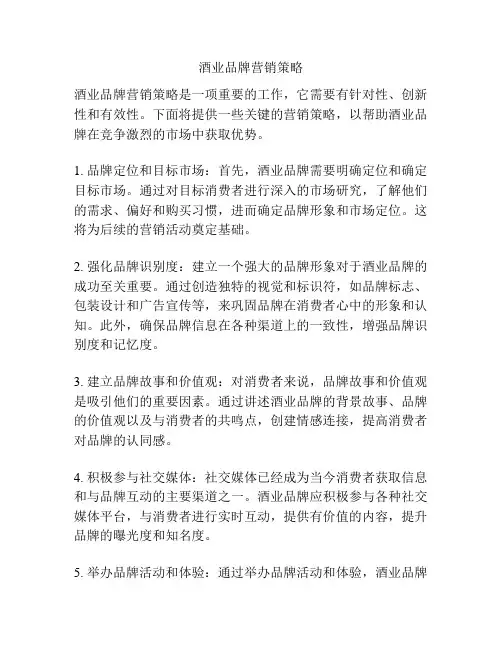 酒业品牌营销策略

酒业品牌营销策略是一项重要的工作，它需要有针对性、创新性和有效性。下面将提供一些关键的营销策略，以帮助酒业品牌在竞争激烈的市场中获取优势。

1. 品牌定位和目标市场：首先，酒业品牌需要明确定位和确定目标市场。通过对目标消费者进行深入的市场研究，了解他们的需求、偏好和购买习惯，进而确定品牌形象和市场定位。这将为后续的营销活动奠定基础。

2. 强化品牌识别度：建立一个强大的品牌形象对于酒业品牌的成功至关重要。通过创造独特的视觉和标识符，如品牌标志、包装设计和广告宣传等，来巩固品牌在消费者心中的形象和认知。此外，确保品牌信息在各种渠道上的一致性，增强品牌识别度和记忆度。

3. 建立品牌故事和价值观：对消费者来说，品牌故事和价值观是吸引他们的重要因素。通过讲述酒业品牌的背景故事、品牌的价值观以及与消费者的共鸣点，创建情感连接，提高消费者对品牌的认同感。

4. 积极参与社交媒体：社交媒体已经成为当今消费者获取信息和与品牌互动的主要渠道之一。酒业品牌应积极参与各种社交媒体平台，与消费者进行实时互动，提供有价值的内容，提升品牌的曝光度和知名度。

5. 举办品牌活动和体验：通过举办品牌活动和体验，酒业品牌